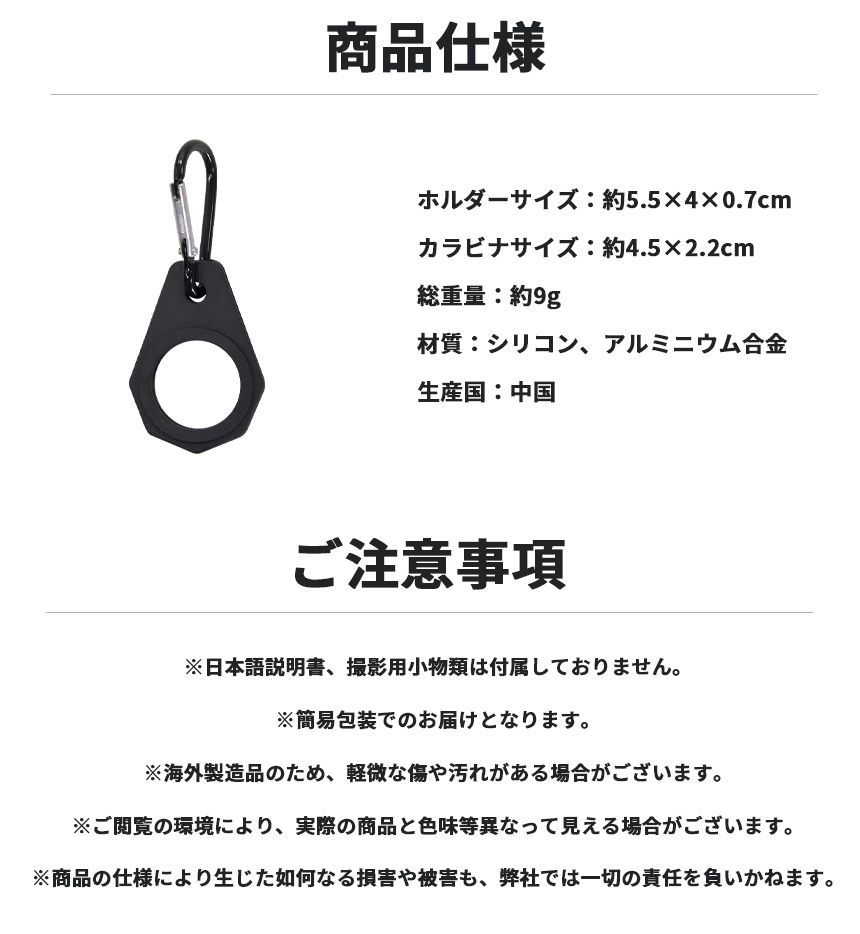 商品仕様

ホルダーサイズ：約5.5×4×0.7cm

カラビナサイズ：約4.5×2.2cm

総重量：約9g

材質：シリコン、アルミニウム合金

生産国：中国

ご注意事項

※日本語説明書、撮影用小物類は付属しておりません。

※簡易包装でのお届けとなります。

※海外製造品のため、軽微な傷や汚れがある場合がございます。

※ご閲覧の環境により、実際の商品と色味等異なって見える場合がございます。

※商品の仕様により生じた如何なる損害や被害も、弊社では一切の責任を負いかねます。